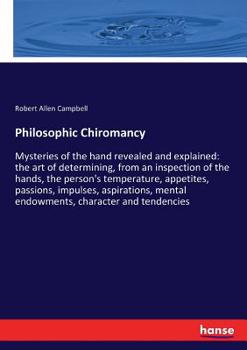 Robert Allen Campbell

Philosophic Chiromancy

Mysteries of the hand revealed and explained: the art of determining, from an inspection of the hands, the person's temperature, appetites, passions, impulses, aspirations, mental endowments, character and tendencies

hanse